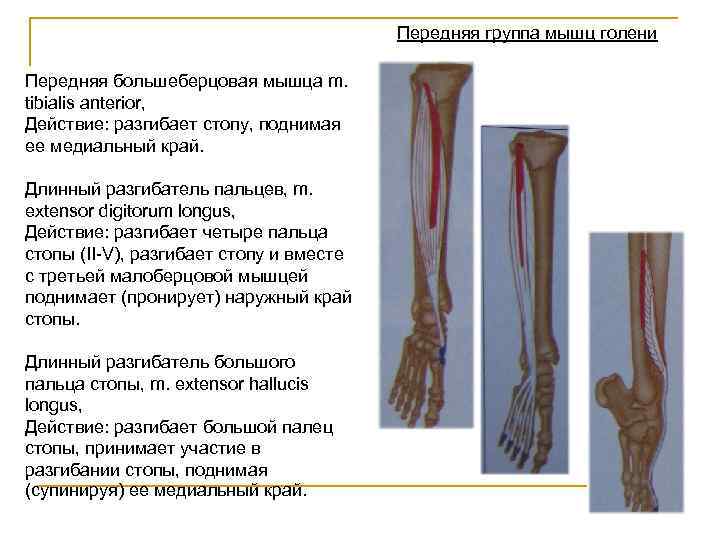 Передняя группа мышц голени

Передняя большеберцовая мышца m. tibialis anterior,
Действие: разгибает стопу, поднимая ее медиальный край.

Длинный разгибатель пальцев, m. extensor digitorum longus,
Действие: разгибает четыре пальца стопы (II-V), разгибает стопу и вместе с третьей малоберцовой мышцей поднимает (пронирует) наружный край стопы.

Длинный разгибатель большого пальца стопы, m. extensor hallucis longus,
Действие: разгибает большой палец стопы, принимает участие в разгибании стопы, поднимая (супинируя) ее медиальный край.